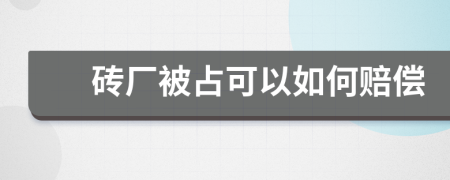 砖厂被占可以如何赔偿